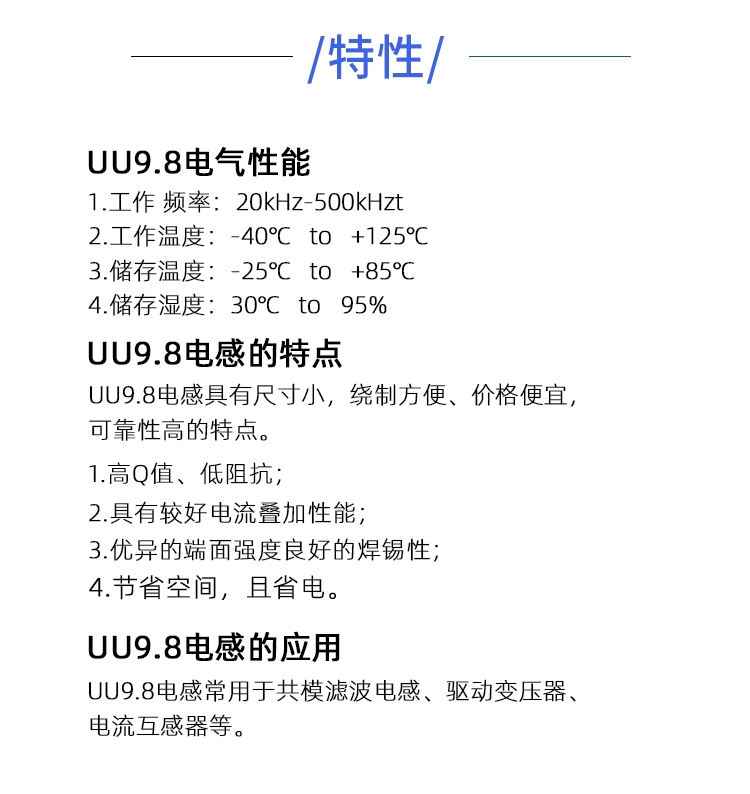 /特性/

UU9.8电气性能
1.工作 频率：20kHz-500kHzt
2.工作温度：-40℃ to +125℃
3.储存温度：-25℃ to +85℃
4.储存湿度：30℃ to 95%

UU9.8电感的特点
UU9.8电感具有尺寸小，绕制方便、价格便宜，可靠性高的特点。

1.高Q值、低阻抗；
2.具有较好电流叠加性能；
3.优异的端面强度良好的焊锡性；
4.节省空间，且省电。

UU9.8电感的应用
UU9.8电感常用于共模滤波电感、驱动变压器、电流互感器等。